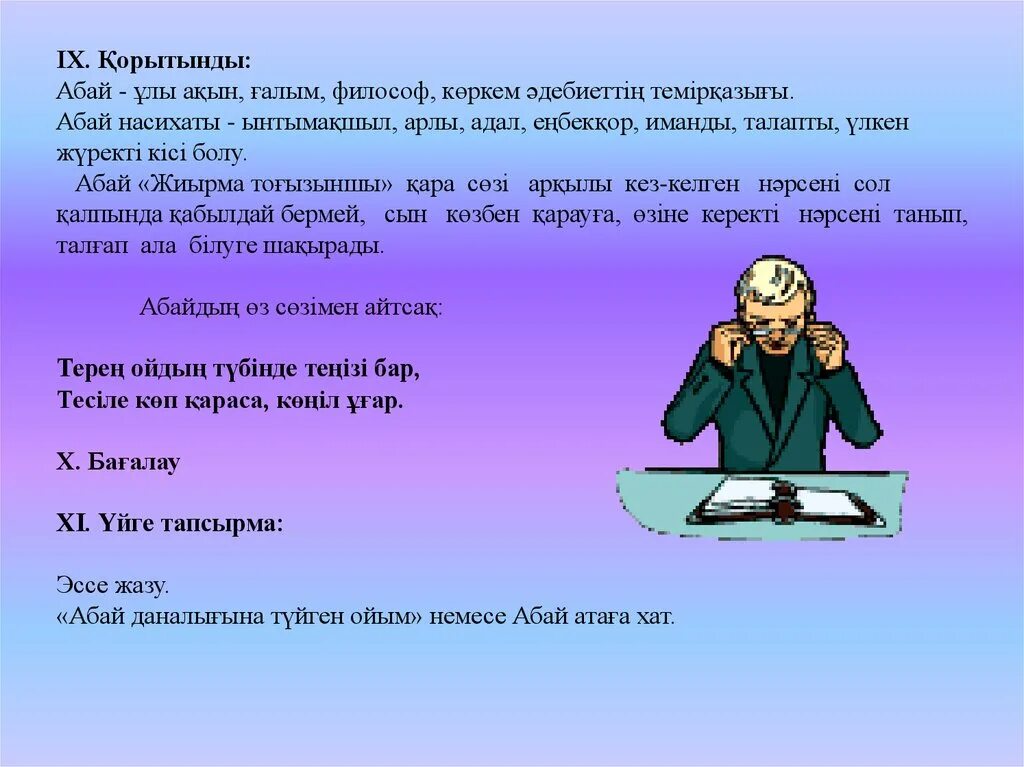 IX. Қорытынды:
Абай - ұлы ақын, ғалым, философ, көркем әдебиеттің темірқазығы.
Абай насихаты - ынтымақшыл, арлы, адал, еңбекқор, иманды, талапты, үлкен жүректі кісі болу.

Абай «Жиырма тоғызыншы» қара сөзі арқылы кез-келген нәрсені сол қалпында қабылдай бермей, сын көзбен қарауға, өзіне керекті нәрсені танып, талғап ала білуге шақырады.

Абайдың өз сөзімен айтсақ:

Терең ойдың түбінде теңізі бар,
Тесіле көп қараса, көңіл ұғар.

X. Бағалау

XI. Үйге тапсырма:

Эссе жазу.
«Абай даналығына түйген ойым» немесе Абай атаға хат.